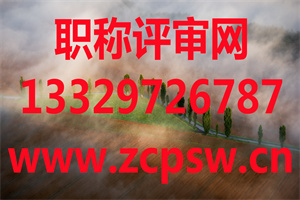 职称评审网

13329726787

www.zcpsw.cn